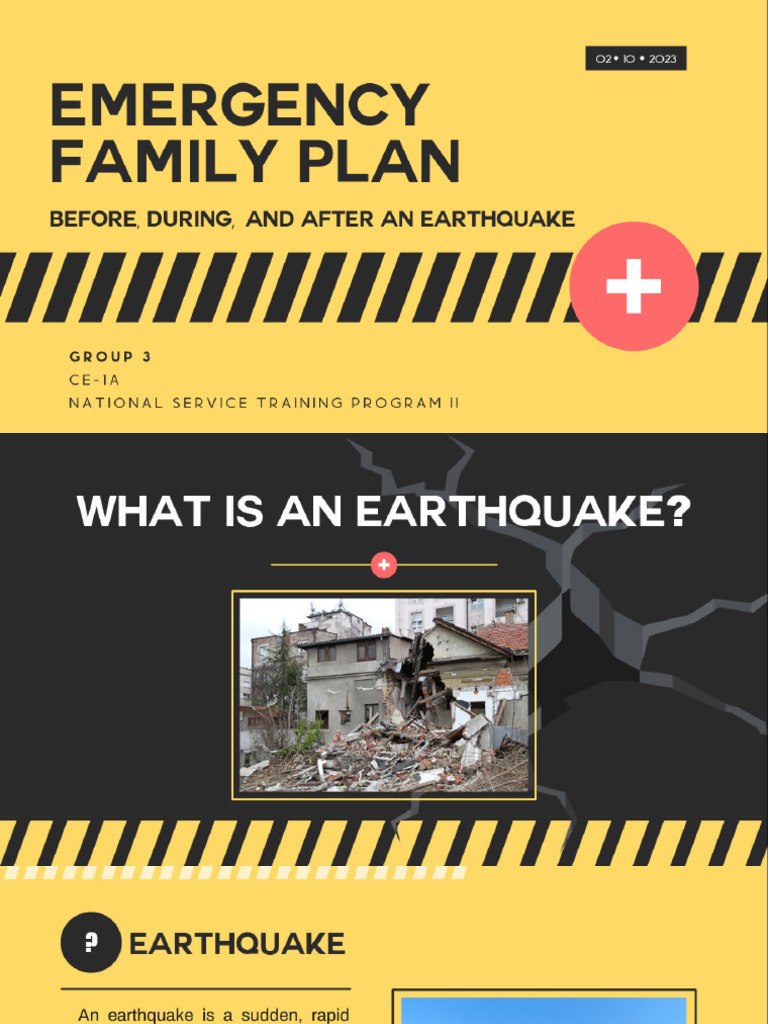 02 • 10 • 2023

EMERGENCY FAMILY PLAN

BEFORE, DURING, AND AFTER AN EARTHQUAKE

GROUP 3
CE-1A
NATIONAL SERVICE TRAINING PROGRAM II

WHAT IS AN EARTHQUAKE?

?

EARTHQUAKE

An earthquake is a sudden, rapid